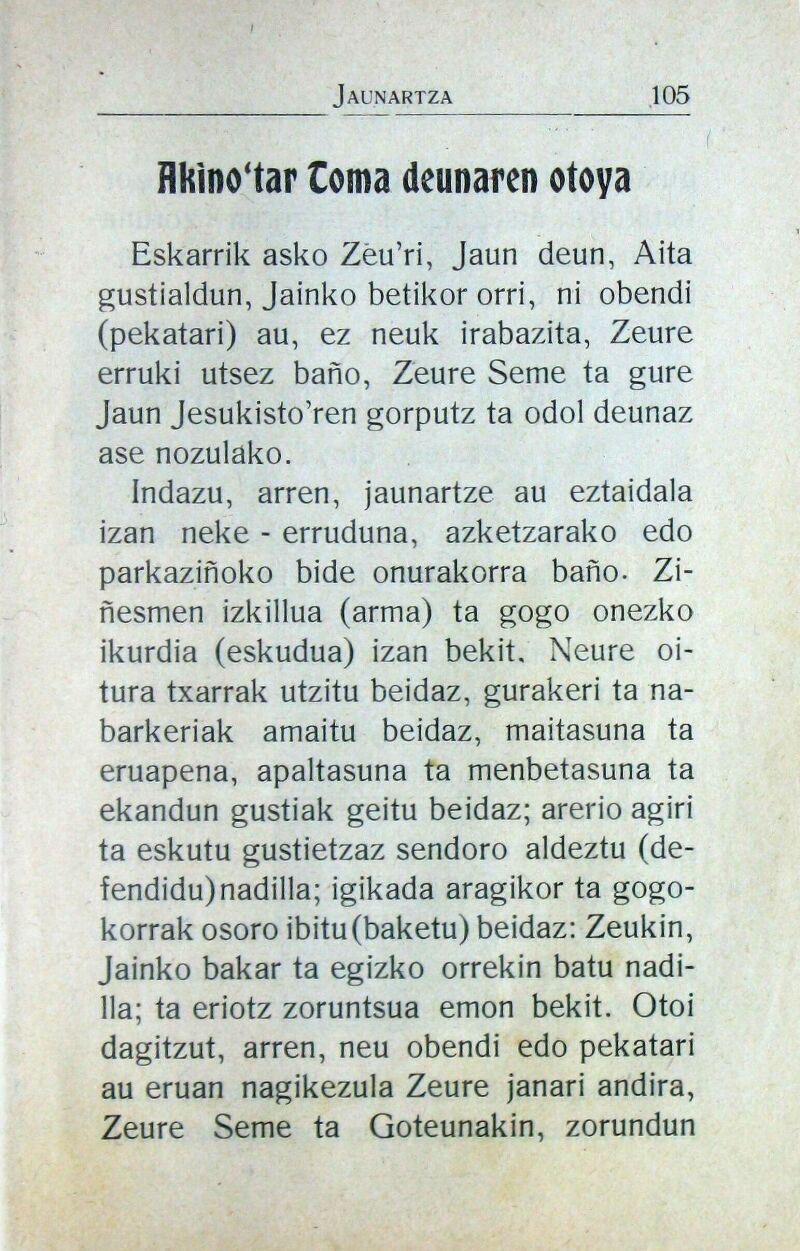 JAUNARTZA 105

Akino'tar Toma deunaren otoya

Eskarrik asko Zeu'ri, Jaun deun, Aita gustialdun, Jainko betikor orri, ni obendi (pekatari) au, ez neuk irabazita, Zeure erruki utsez baño, Zeure Seme ta gure Jaun Jesukisto'ren gorputz ta odol deunaz ase nozulako.

Indazu, arren, jaunartze au eztaidala izan neke - erruduna, azketzarako edo parkaziñoko bide onurakorra baño. Ziñesmen izkillua (arma) ta gogo onezko ikurdia (eskudua) izan bekit. Neure oitura txarrak utzitu beidaz, gurakeri ta nabarkeriak amaitu beidaz, maitasuna ta eruapena, apaltasuna ta menbetasuna ta ekandun gustiak geitu beidaz; arerio agiri ta eskutu gustietzaz sendoro aldeztu (defendidu)nadilla; igikada aragikor ta gogokorrak osoro ibitu(baketu) beidaz: Zeukin, Jainko bakar ta egizko orrekin batu nadilla; ta eriotz zoruntsua emon bekit. Otoi dagitzut, arren, neu obendi edo pekatari au eruan nagikezula Zeure janari andira, Zeure Seme ta Goteunakin, zorundun